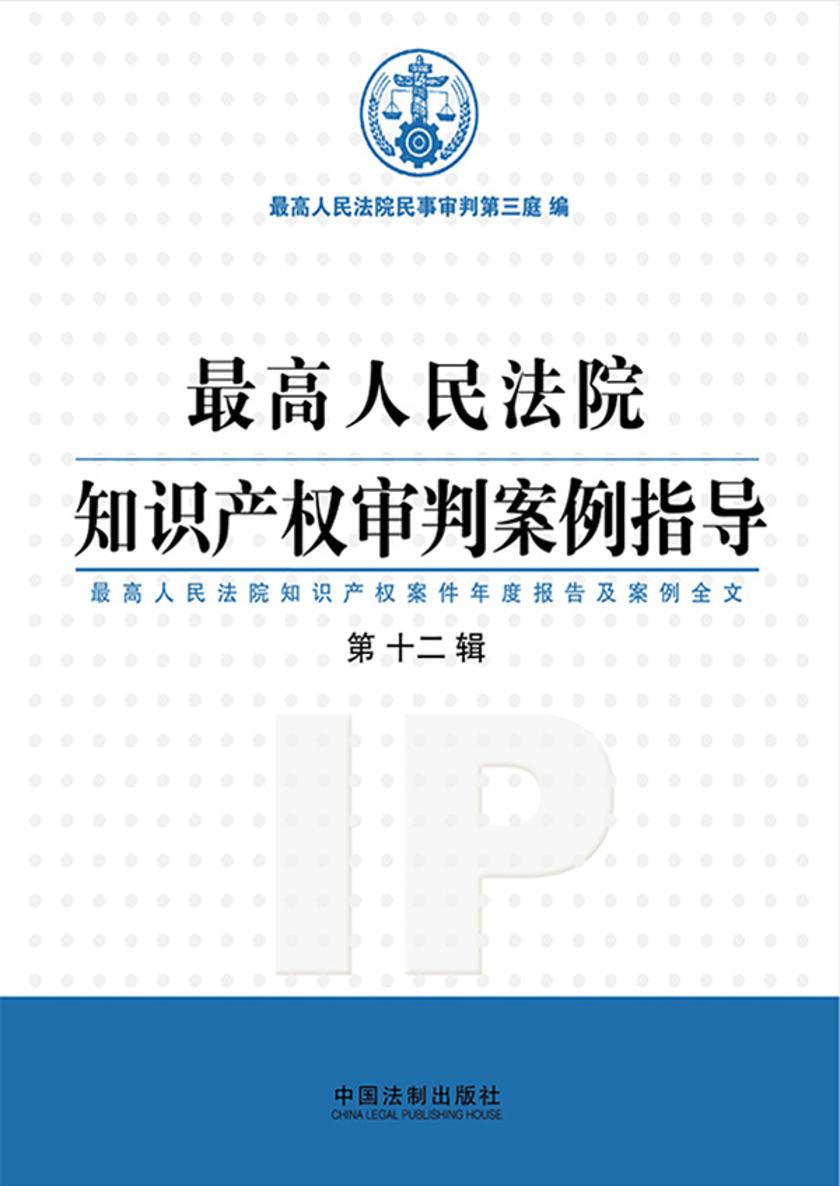 最高人民法院民事审判第三庭 编

最高人民法院

知识产权审判案例指导

最高人民法院知识产权案件年度报告及案例全文

第十二辑

IP

中国法制出版社
CHINA LEGAL PUBLISHING HOUSE